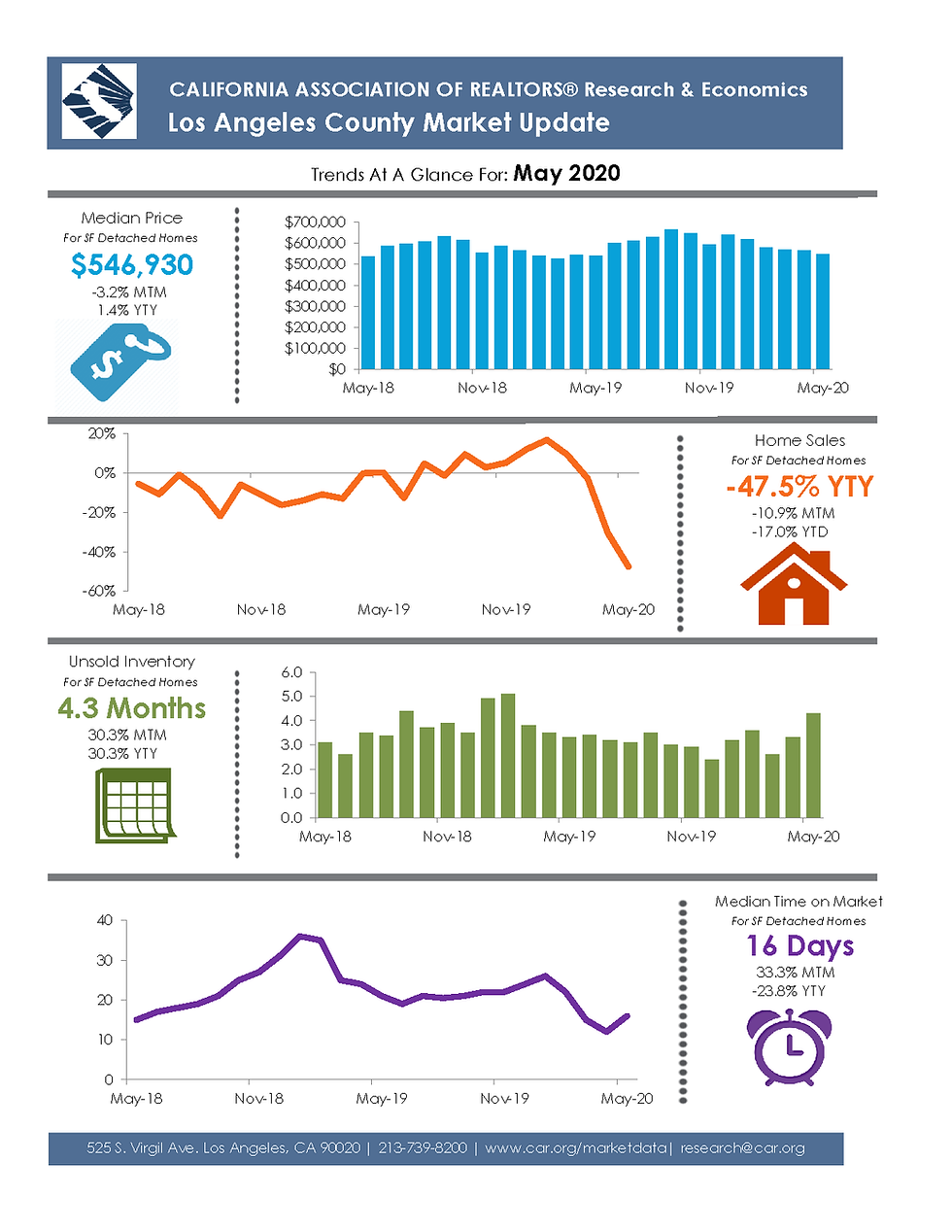 CALIFORNIA ASSOCIATION OF REALTORS® Research & Economics
Los Angeles County Market Update

Trends At A Glance For: May 2020

Median Price
For SF Detached Homes
$546,930
-3.2% MTM
1.4% YTY

$700,000
$600,000
$500,000
$400,000
$300,000
$200,000
$100,000
$0
May-18 Nov-18 May-19 Nov-19 May-20

20%
0%
-20%
-40%
-60%
May-18 Nov-18 May-19 Nov-19 May-20

Home Sales
For SF Detached Homes
-47.5% YTY
-10.9% MTM
-17.0% YTD

Unsold Inventory
For SF Detached Homes
4.3 Months
30.3% MTM
30.3% YTY

6.0
5.0
4.0
3.0
2.0
1.0
0.0
May-18 Nov-18 May-19 Nov-19 May-20

40
30
20
10
0
May-18 Nov-18 May-19 Nov-19 May-20

Median Time on Market
For SF Detached Homes
16 Days
33.3% MTM
-23.8% YTY

525 S. Virgil Ave. Los Angeles, CA 90020 | 213-739-8200 | www.car.org/marketdata| research@car.org